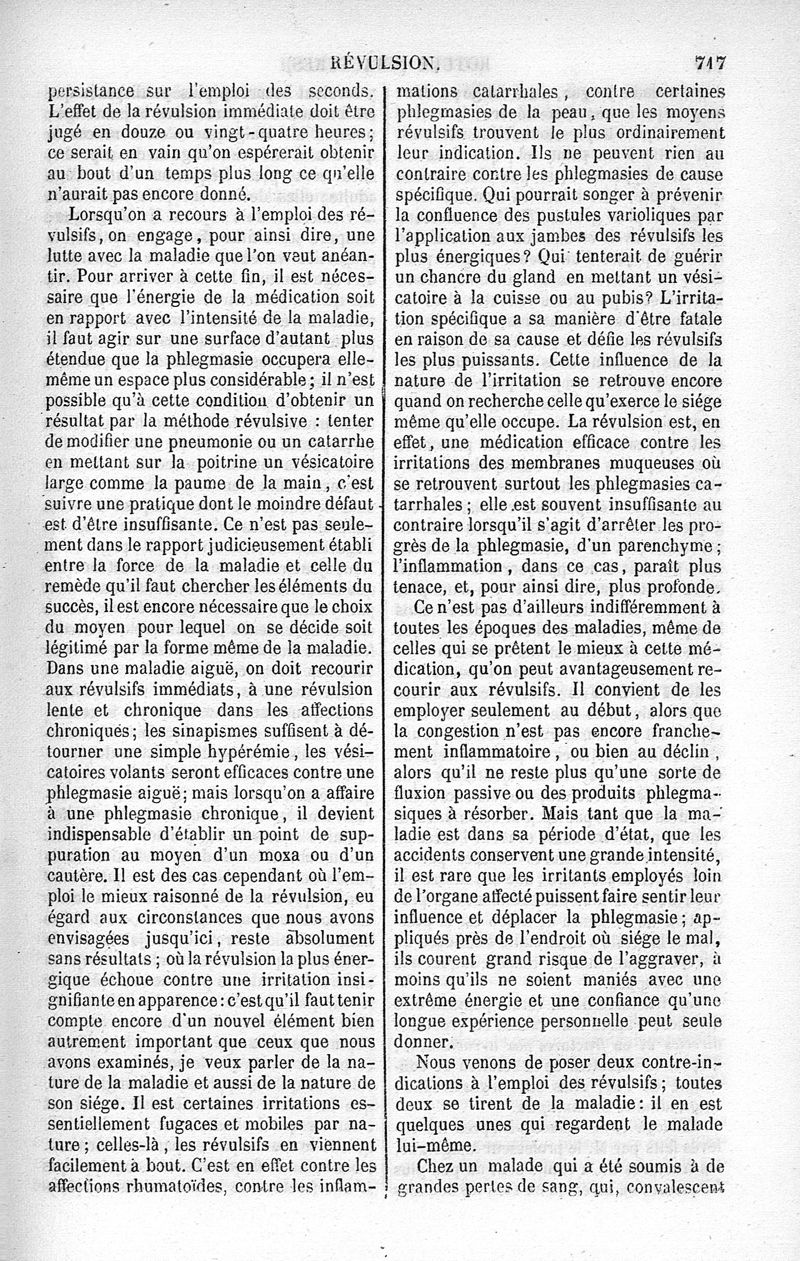 RÉVULSION. 717

persistance sur l'emploi des seconds. L'effet de la révulsion immédiate doit être jugé en douze ou vingt-quatre heures; ce serait en vain qu'on espérerait obtenir au bout d'un temps plus long ce qu'elle n'aurait pas encore donné.

Lorsqu'on a recours à l'emploi des révulsifs, on engage, pour ainsi dire, une lutte avec la maladie que l'on veut anéantir. Pour arriver à cette fin, il est nécessaire que l'énergie de la médication soit en rapport avec l'intensité de la maladie, il faut agir sur une surface d'autant plus étendue que la phlegmasie occupera elle-même un espace plus considérable; il n'est possible qu'à cette condition d'obtenir un résultat par la méthode révulsive : tenter de modifier une pneumonie ou un catarrhe en mettant sur la poitrine un vésicatoire large comme la paume de la main, c'est suivre une pratique dont le moindre défaut est d'être insuffisante. Ce n'est pas seulement dans le rapport judicieusement établi entre la force de la maladie et celle du remède qu'il faut chercher les éléments du succès, il est encore nécessaire que le choix du moyen pour lequel on se décide soit légitimé par la forme même de la maladie. Dans une maladie aiguë, on doit recourir aux révulsifs immédiats, à une révulsion lente et chronique dans les affections chroniques; les sinapismes suffisent à détourner une simple hypérémie, les vésicatoires volants seront efficaces contre une phlegmasie aiguë; mais lorsqu'on a affaire à une phlegmasie chronique, il devient indispensable d'établir un point de suppuration au moyen d'un moxa ou d'un cautère. Il est des cas cependant où l'emploi le mieux raisonné de la révulsion, eu égard aux circonstances que nous avons envisagées jusqu'ici, reste absolument sans résultats; où la révulsion la plus énergique échoue contre une irritation insignifiante en apparence: c'est qu'il faut tenir compte encore d'un nouvel élément bien autrement important que ceux que nous avons examinés, je veux parler de la nature de la maladie et aussi de la nature de son siége. Il est certaines irritations essentiellement fugaces et mobiles par nature; celles-là, les révulsifs en viennent facilement à bout. C'est en effet contre les affections rhumatoïdes, contre les inflammations catarrhales, contre certaines phlegmasies de la peau, que les moyens révulsifs trouvent le plus ordinairement leur indication. Ils ne peuvent rien au contraire contre les phlegmasies de cause spécifique. Qui pourrait songer à prévenir la confluence des pustules varioliques par l'application aux jambes des révulsifs les plus énergiques? Qui tenterait de guérir un chancre du gland en mettant un vésicatoire à la cuisse ou au pubis? L'irritation spécifique a sa manière d'être fatale en raison de sa cause et défie les révulsifs les plus puissants. Cette influence de la nature de l'irritation se retrouve encore quand on recherche celle qu'exerce le siége même qu'elle occupe. La révulsion est, en effet, une médication efficace contre les irritations des membranes muqueuses où se retrouvent surtout les phlegmasies catarrhales; elle est souvent insuffisante au contraire lorsqu'il s'agit d'arrêter les progrès de la phlegmasie, d'un parenchyme; l'inflammation, dans ce cas, paraît plus tenace, et, pour ainsi dire, plus profonde.

Ce n'est pas d'ailleurs indifféremment à toutes les époques des maladies, même de celles qui se prêtent le mieux à cette médication, qu'on peut avantageusement recourir aux révulsifs. Il convient de les employer seulement au début, alors que la congestion n'est pas encore franchement inflammatoire, ou bien au déclin, alors qu'il ne reste plus qu'une sorte de fluxion passive ou des produits phlegmasiques à résorber. Mais tant que la maladie est dans sa période d'état, que les accidents conservent une grande intensité, il est rare que les irritants employés loin de l'organe affecté puissent faire sentir leur influence et déplacer la phlegmasie; appliqués près de l'endroit où siége le mal, ils courent grand risque de l'aggraver, à moins qu'ils ne soient maniés avec une extrême énergie et une confiance qu'une longue expérience personnelle peut seule donner.

Nous venons de poser deux contre-indications à l'emploi des révulsifs; toutes deux se tirent de la maladie: il en est quelques unes qui regardent le malade lui-même.

Chez un malade qui a été soumis à de grandes pertes de sang, qui, convalescent